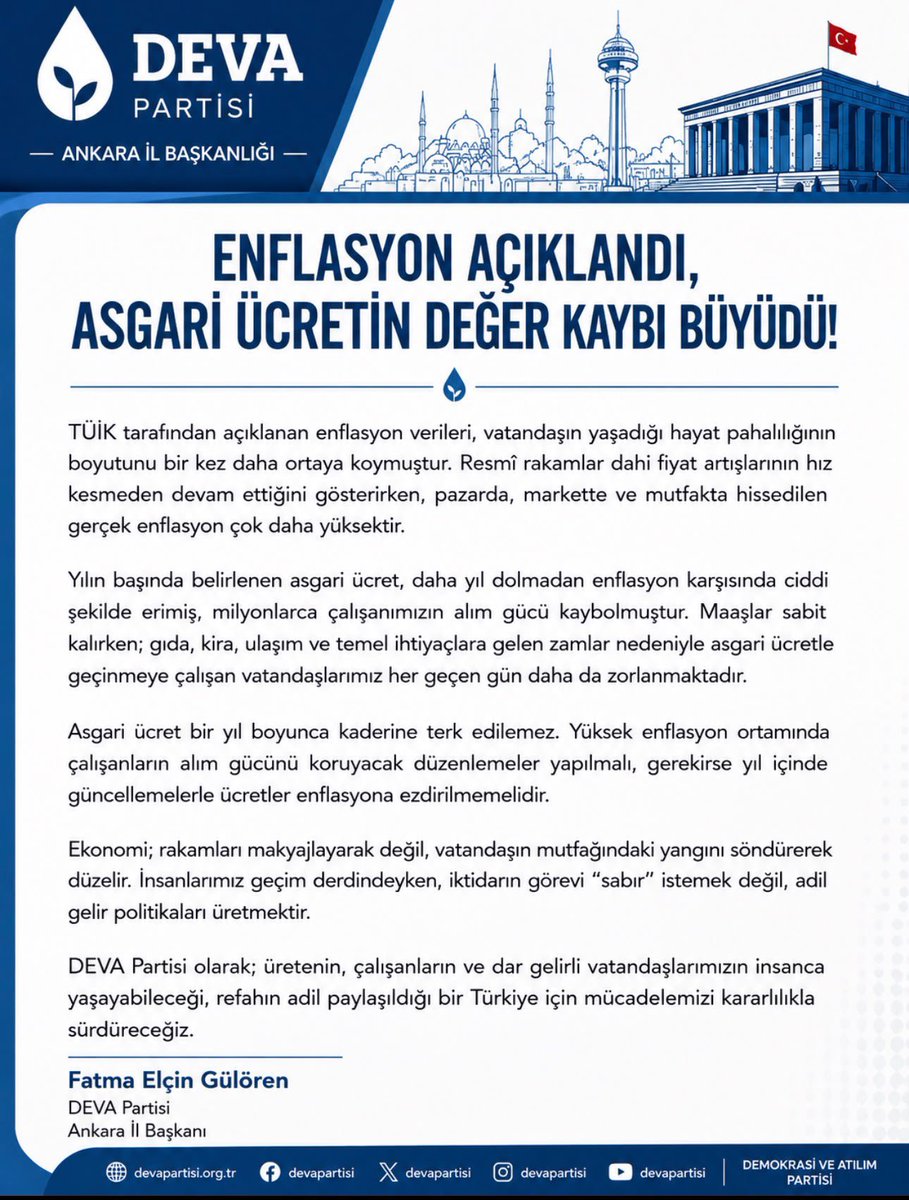 DEVA
PARTİSİ
— ANKARA İL BAŞKANLIĞI —

ENFLASYON AÇIKLANDI,
ASGARİ ÜCRETİN DEĞER KAYBI BÜYÜDÜ!

TÜİK tarafından açıklanan enflasyon verileri, vatandaşın yaşadığı hayat pahalılığının boyutunu bir kez daha ortaya koymuştur. Resmî rakamlar dahi fiyat artışlarının hız kesmeden devam ettiğini gösterirken, pazarda, markette ve mutfakta hissedilen gerçek enflasyon çok daha yüksektir.

Yılın başında belirlenen asgari ücret, daha yıl dolmadan enflasyon karşısında ciddi şekilde erimiş, milyonlarca çalışanımızın alım gücü kaybolmuştur. Maaşlar sabit kalırken; gıda, kira, ulaşım ve temel ihtiyaçlara gelen zamlar nedeniyle asgari ücretle geçinmeye çalışan vatandaşlarımız her geçen gün daha da zorlanmaktadır.

Asgari ücret bir yıl boyunca kaderine terk edilemez. Yüksek enflasyon ortamında çalışanların alım gücünü koruyacak düzenlemeler yapılmalı, gerekirse yıl içinde güncellemelerle ücretler enflasyona ezdirilmemelidir.

Ekonomi; rakamları makyajlayarak değil, vatandaşın mutfağındaki yangını söndürerek düzelir. İnsanlarımız geçim derdindeyken, iktidarın görevi “sabır” istemek değil, adil gelir politikaları üretmektir.

DEVA Partisi olarak; üretenin, çalışanların ve dar gelirli vatandaşlarımızın insanca yaşayabileceği, refahın adil paylaşıldığı bir Türkiye için mücadelemizi kararlılıkla sürdüreceğiz.

Fatma Elçin Gülören
DEVA Partisi
Ankara İl Başkanı

devapartisi.org.tr devapartisi devapartisi devapartisi devapartisi DEMOKRASİ VE ATILIM PARTİSİ